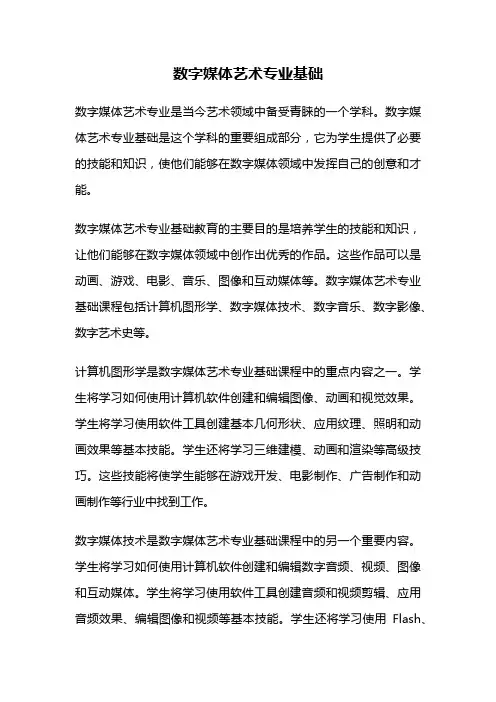 数字媒体艺术专业基础

数字媒体艺术专业是当今艺术领域中备受青睐的一个学科。数字媒体艺术专业基础是这个学科的重要组成部分，它为学生提供了必要的技能和知识，使他们能够在数字媒体领域中发挥自己的创意和才能。

数字媒体艺术专业基础教育的主要目的是培养学生的技能和知识，让他们能够在数字媒体领域中创作出优秀的作品。这些作品可以是动画、游戏、电影、音乐、图像和互动媒体等。数字媒体艺术专业基础课程包括计算机图形学、数字媒体技术、数字音乐、数字影像、数字艺术史等。

计算机图形学是数字媒体艺术专业基础课程中的重点内容之一。学生将学习如何使用计算机软件创建和编辑图像、动画和视觉效果。学生将学习使用软件工具创建基本几何形状、应用纹理、照明和动画效果等基本技能。学生还将学习三维建模、动画和渲染等高级技巧。这些技能将使学生能够在游戏开发、电影制作、广告制作和动画制作等行业中找到工作。

数字媒体技术是数字媒体艺术专业基础课程中的另一个重要内容。学生将学习如何使用计算机软件创建和编辑数字音频、视频、图像和互动媒体。学生将学习使用软件工具创建音频和视频剪辑、应用音频效果、编辑图像和视频等基本技能。学生还将学习使用 Flash、